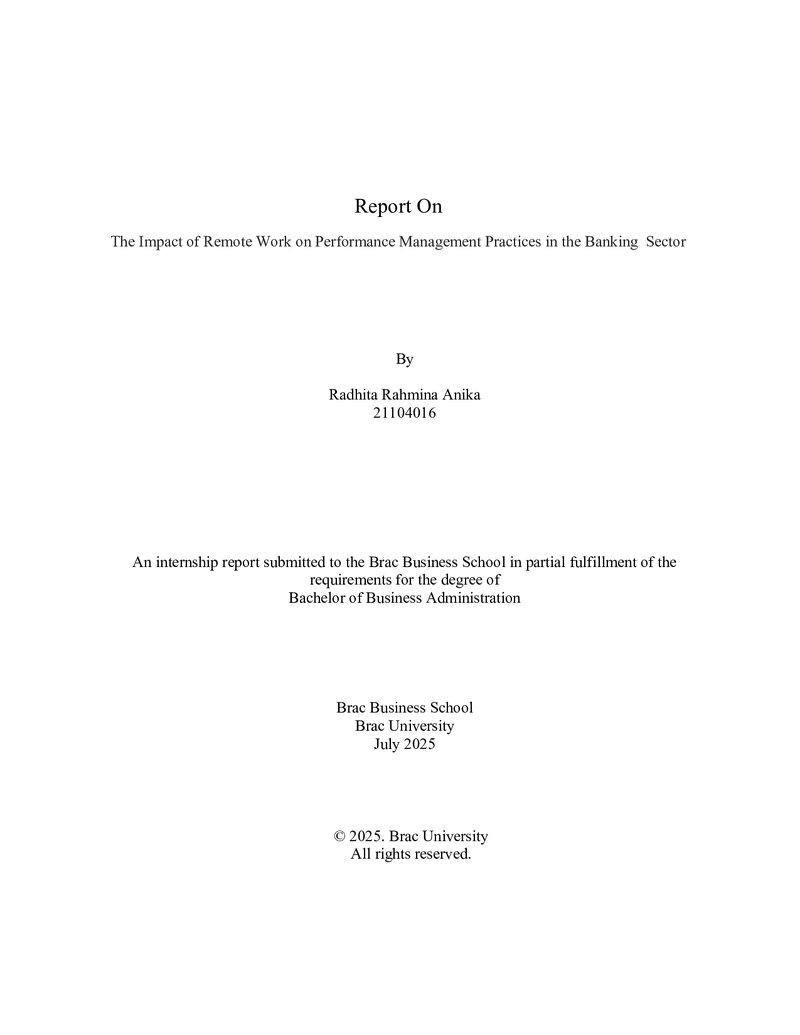 Report On

The Impact of Remote Work on Performance Management Practices in the Banking Sector

By

Radhita Rahmina Anika
21104016

An internship report submitted to the Brac Business School in partial fulfillment of the requirements for the degree of Bachelor of Business Administration

Brac Business School
Brac University
July 2025

© 2025. Brac University
All rights reserved.